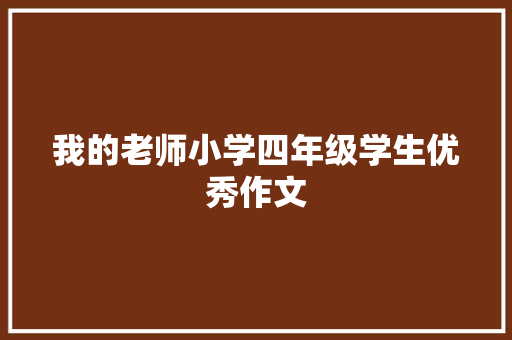 我的老师小学四年级学生优秀作文